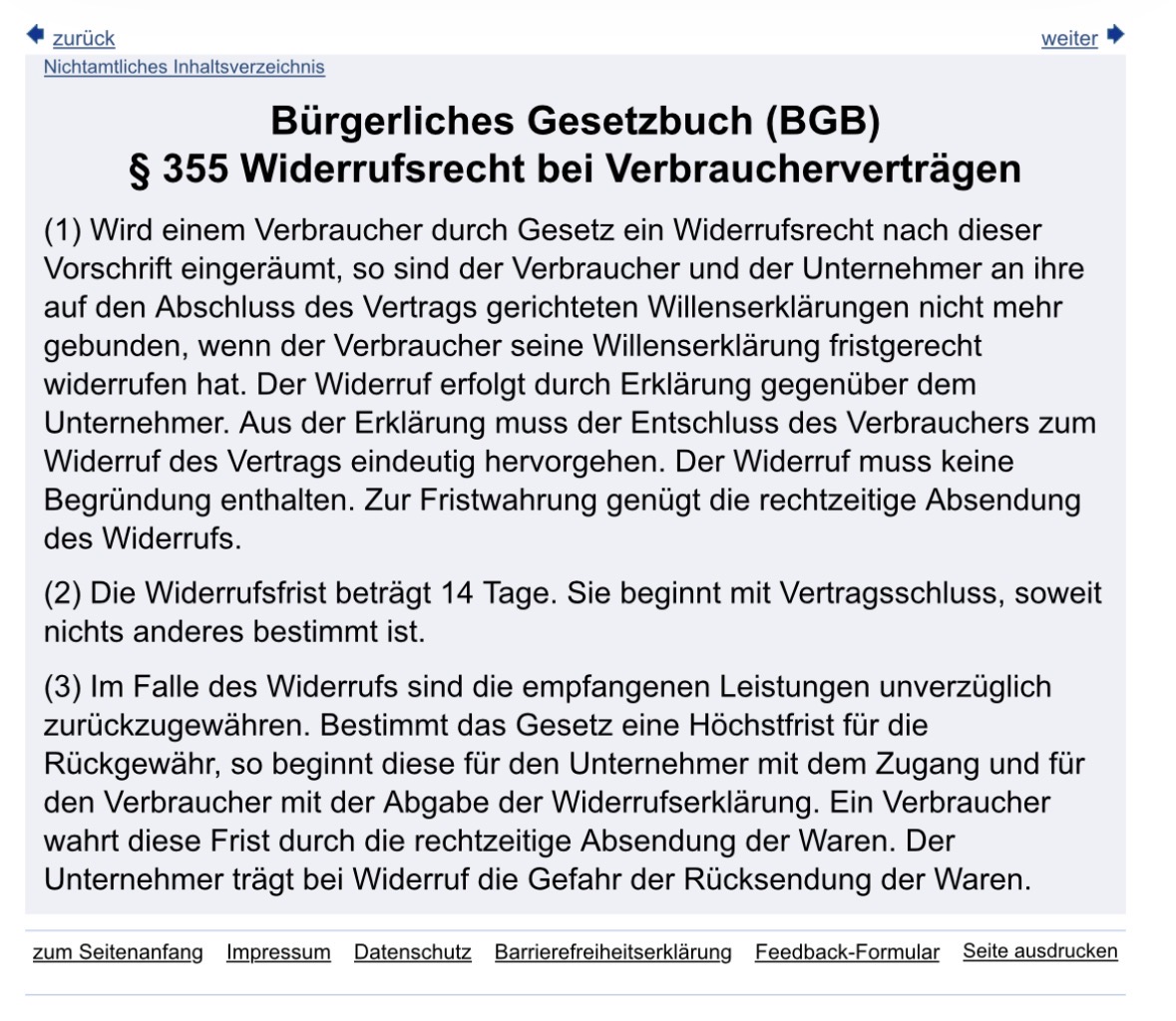 zurück

weiter

Nichtamtliches Inhaltsverzeichnis

Bürgerliches Gesetzbuch (BGB)
§ 355 Widerrufsrecht bei Verbraucherverträgen

(1) Wird einem Verbraucher durch Gesetz ein Widerrufsrecht nach dieser Vorschrift eingeräumt, so sind der Verbraucher und der Unternehmer an ihre auf den Abschluss des Vertrags gerichteten Willenserklärungen nicht mehr gebunden, wenn der Verbraucher seine Willenserklärung fristgerecht widerrufen hat. Der Widerruf erfolgt durch Erklärung gegenüber dem Unternehmer. Aus der Erklärung muss der Entschluss des Verbrauchers zum Widerruf des Vertrags eindeutig hervorgehen. Der Widerruf muss keine Begründung enthalten. Zur Fristwahrung genügt die rechtzeitige Absendung des Widerrufs.

(2) Die Widerrufsfrist beträgt 14 Tage. Sie beginnt mit Vertragsschluss, soweit nichts anderes bestimmt ist.

(3) Im Falle des Widerrufs sind die empfangenen Leistungen unverzüglich zurückzugewähren. Bestimmt das Gesetz eine Höchstfrist für die Rückgewähr, so beginnt diese für den Unternehmer mit dem Zugang und für den Verbraucher mit der Abgabe der Widerrufserklärung. Ein Verbraucher wahrt diese Frist durch die rechtzeitige Absendung der Waren. Der Unternehmer trägt bei Widerruf die Gefahr der Rücksendung der Waren.

zum Seitenanfang Impressum Datenschutz Barrierefreiheitserklärung Feedback-Formular Seite ausdrucken